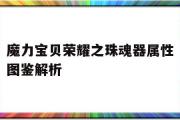 魔力宝贝荣耀之珠魂器属性图鉴解析